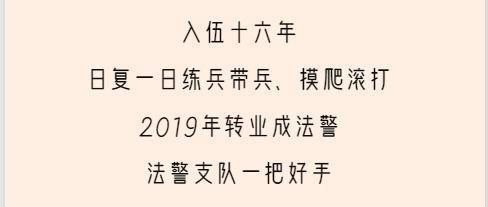 入伍十六年

日复一日练兵带兵、摸爬滚打

2019年转业成法警

法警支队一把好手